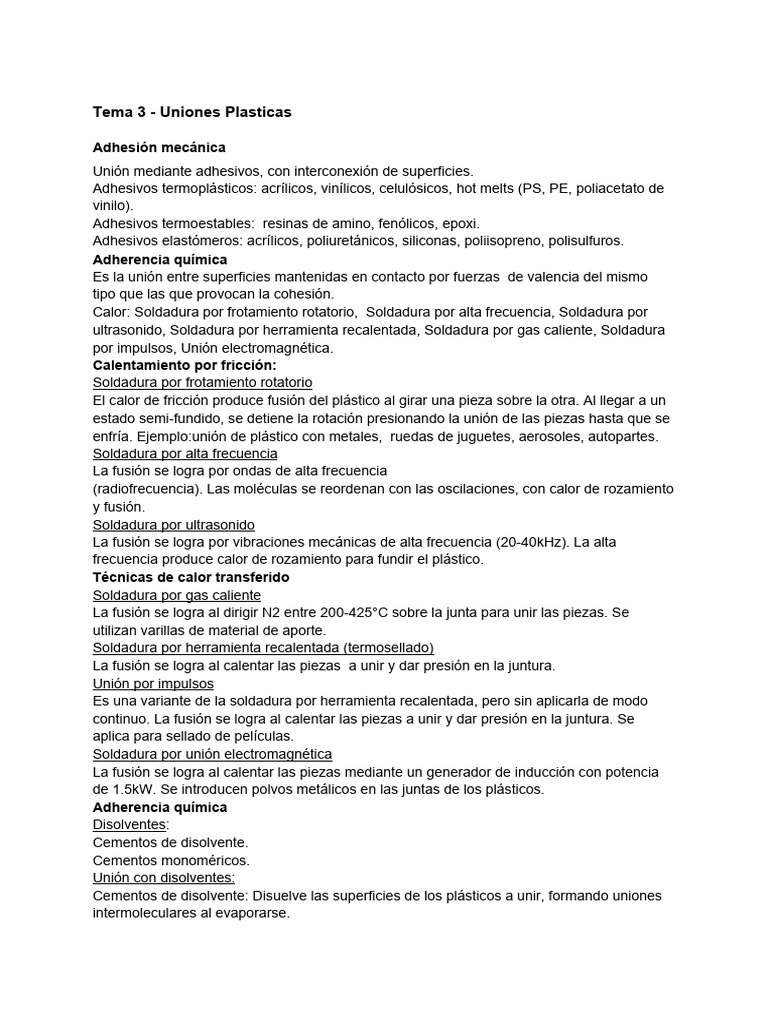 Tema 3 - Uniones Plasticas

Adhesión mecánica

Unión mediante adhesivos, con interconexión de superficies.
Adhesivos termoplásticos: acrílicos, vinílicos, celulósicos, hot melts (PS, PE, poliacetato de vinilo).
Adhesivos termoestables: resinas de amino, fenólicos, epoxi.
Adhesivos elastómeros: acrílicos, poliuretánicos, siliconas, poliisopreno, polisulfuros.

Adherencia química

Es la unión entre superficies mantenidas en contacto por fuerzas de valencia del mismo tipo que las que provocan la cohesión.
Calor: Soldadura por frotamiento rotatorio, Soldadura por alta frecuencia, Soldadura por ultrasonido, Soldadura por herramienta recalentada, Soldadura por gas caliente, Soldadura por impulsos, Unión electromagnética.

Calentamiento por fricción:

Soldadura por frotamiento rotatorio
El calor de fricción produce fusión del plástico al girar una pieza sobre la otra. Al llegar a un estado semi-fundido, se detiene la rotación presionando la unión de las piezas hasta que se enfría. Ejemplo:unión de plástico con metales, ruedas de juguetes, aerosoles, autopartes.
Soldadura por alta frecuencia
La fusión se logra por ondas de alta frecuencia
(radiofrecuencia). Las moléculas se reordenan con las oscilaciones, con calor de rozamiento y fusión.
Soldadura por ultrasonido
La fusión se logra por vibraciones mecánicas de alta frecuencia (20-40kHz). La alta frecuencia produce calor de rozamiento para fundir el plástico.

Técnicas de calor transferido

Soldadura por gas caliente
La fusión se logra al dirigir N2 entre 200-425°C sobre la junta para unir las piezas. Se utilizan varillas de material de aporte.
Soldadura por herramienta recalentada (termosellado)
La fusión se logra al calentar las piezas a unir y dar presión en la juntura.
Unión por impulsos
Es una variante de la soldadura por herramienta recalentada, pero sin aplicarla de modo continuo. La fusión se logra al calentar las piezas a unir y dar presión en la juntura. Se aplica para sellado de películas.
Soldadura por unión electromagnética
La fusión se logra al calentar las piezas mediante un generador de inducción con potencia de 1.5kW. Se introducen polvos metálicos en las juntas de los plásticos.

Adherencia química

Disolventes:
Cementos de disolvente.
Cementos monoméricos.
Unión con disolventes:
Cementos de disolvente: Disuelve las superficies de los plásticos a unir, formando uniones intermoleculares al evaporarse.